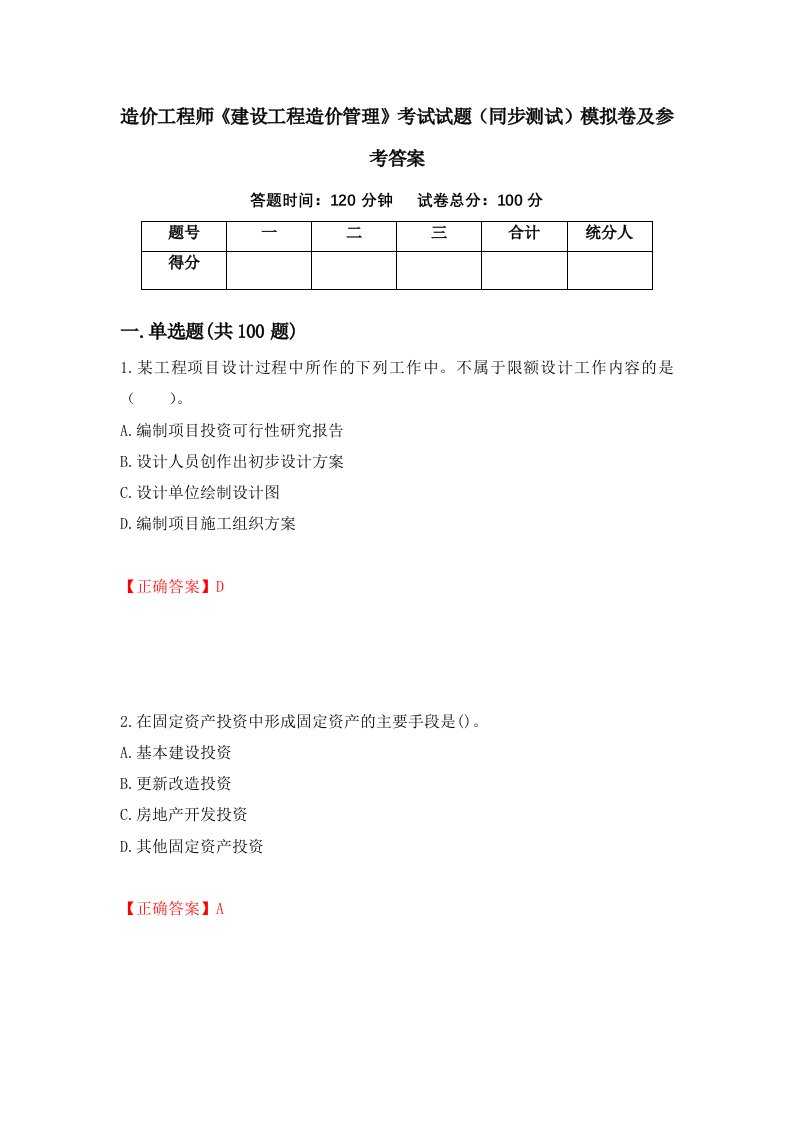 造价工程师《建设工程造价管理》考试试题（同步测试）模拟卷及参考答案

答题时间：120 分钟　　试卷总分：100 分

| 题号 | 一 | 二 | 三 | 合计 | 统分人 |
|---|---|---|---|---|---|
| 得分 | | | | | |

一.单选题(共 100 题)

1.某工程项目设计过程中所作的下列工作中。不属于限额设计工作内容的是（　　）。
A.编制项目投资可行性研究报告
B.设计人员创作出初步设计方案
C.设计单位绘制设计图
D.编制项目施工组织方案

【正确答案】D

2.在固定资产投资中形成固定资产的主要手段是()。
A.基本建设投资
B.更新改造投资
C.房地产开发投资
D.其他固定资产投资

【正确答案】A